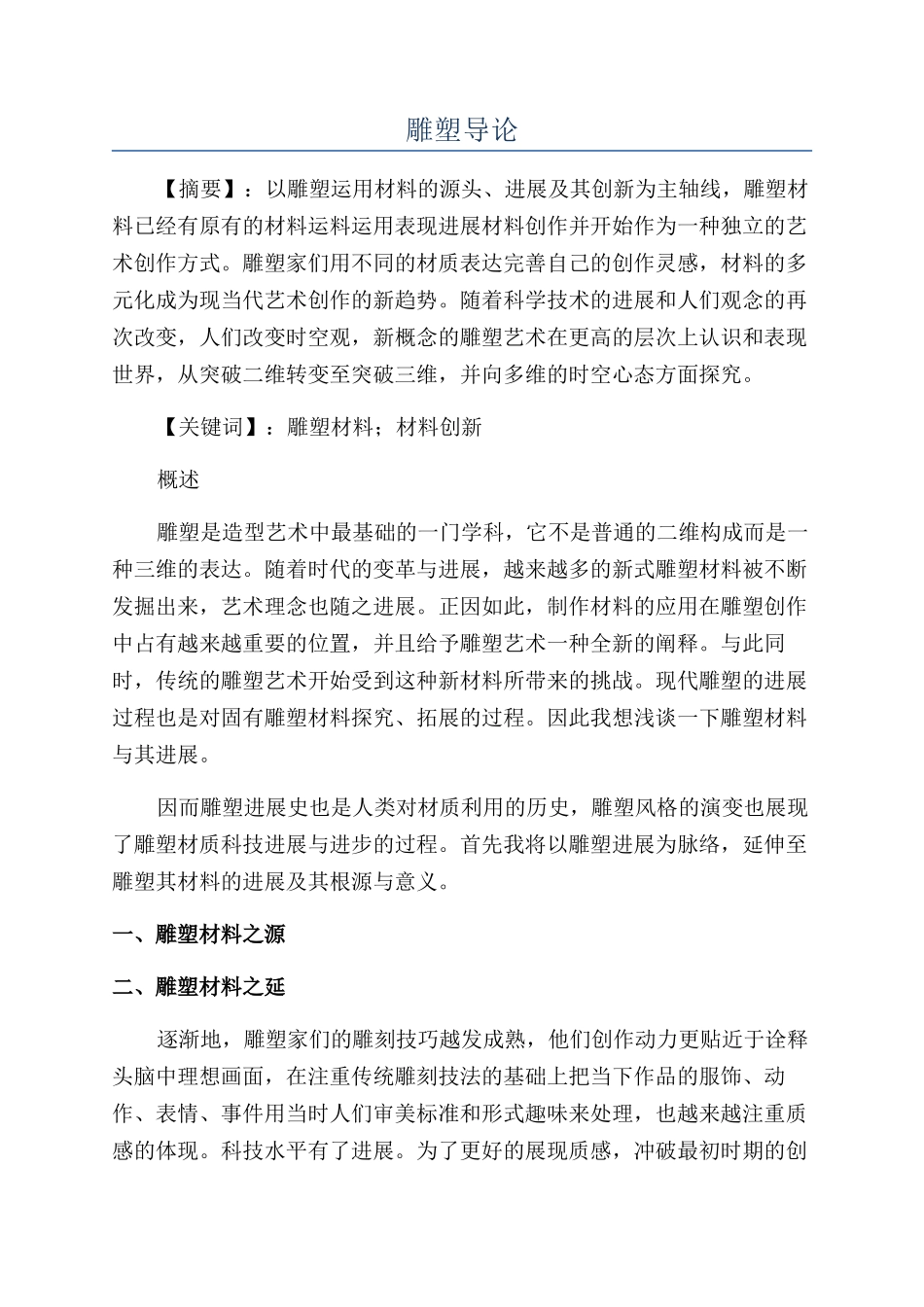 雕塑导论

【摘要】：以雕塑运用材料的源头、进展及其创新为主轴线，雕塑材料已经有原有的材料运料运用表现进展材料创作并开始作为一种独立的艺术创作方式。雕塑家们用不同的材质表达完善自己的创作灵感，材料的多元化成为现当代艺术创作的新趋势。随着科学技术的进展和人们观念的再次改变，人们改变时空观，新概念的雕塑艺术在更高的层次上认识和表现世界，从突破二维转变至突破三维，并向多维的时空心态方面探究。

【关键词】：雕塑材料；材料创新

概述

雕塑是造型艺术中最基础的一门学科，它不是普通的二维构成而是一种三维的表达。随着时代的变革与进展，越来越多的新式雕塑材料被不断发掘出来，艺术理念也随之进展。正因如此，制作材料的应用在雕塑创作中占有越来越重要的位置，并且给予雕塑艺术一种全新的阐释。与此同时，传统的雕塑艺术开始受到这种新材料所带来的挑战。现代雕塑的进展过程也是对固有雕塑材料探究、拓展的过程。因此我想浅谈一下雕塑材料与其进展。

因而雕塑进展史也是人类对材质利用的历史，雕塑风格的演变也展现了雕塑材质科技进展与进步的过程。首先我将以雕塑进展为脉络，延伸至雕塑其材料的进展及其根源与意义。

一、雕塑材料之源

二、雕塑材料之延

逐渐地，雕塑家们的雕刻技巧越发成熟，他们创作动力更贴近于诠释头脑中理想画面，在注重传统雕刻技法的基础上把当下作品的服饰、动作、表情、事件用当时人们审美标准和形式趣味来处理，也越来越注重质感的体现。科技水平有了进展。为了更好的展现质感，冲破最初时期的创